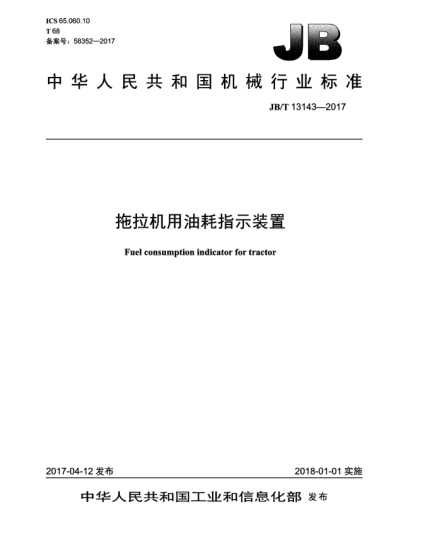 ICS 65.060.10
T 68
备案号：58352—2017

JB

中华人民共和国机械行业标准

JB/T 13143—2017

拖拉机用油耗指示装置

Fuel consumption indicator for tractor

2017-04-12 发布

2018-01-01 实施

中华人民共和国工业和信息化部 发布